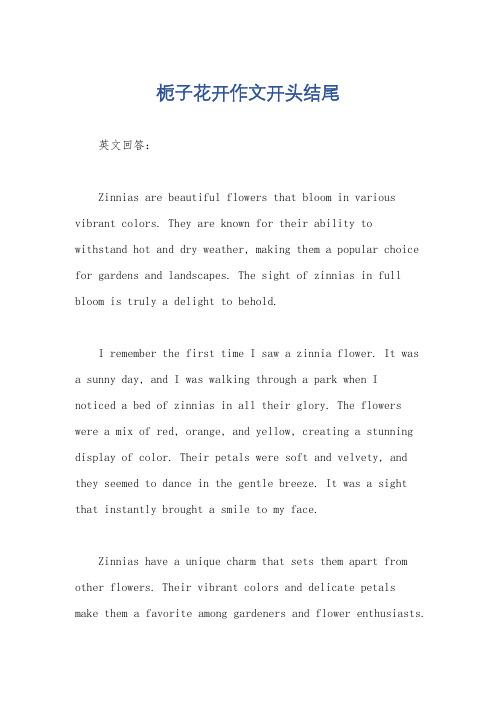 栀子花开作文开头结尾

英文回答：

Zinnias are beautiful flowers that bloom in various vibrant colors. They are known for their ability to withstand hot and dry weather, making them a popular choice for gardens and landscapes. The sight of zinnias in full bloom is truly a delight to behold.

I remember the first time I saw a zinnia flower. It was a sunny day, and I was walking through a park when I noticed a bed of zinnias in all their glory. The flowers were a mix of red, orange, and yellow, creating a stunning display of color. Their petals were soft and velvety, and they seemed to dance in the gentle breeze. It was a sight that instantly brought a smile to my face.

Zinnias have a unique charm that sets them apart from other flowers. Their vibrant colors and delicate petals make them a favorite among gardeners and flower enthusiasts.